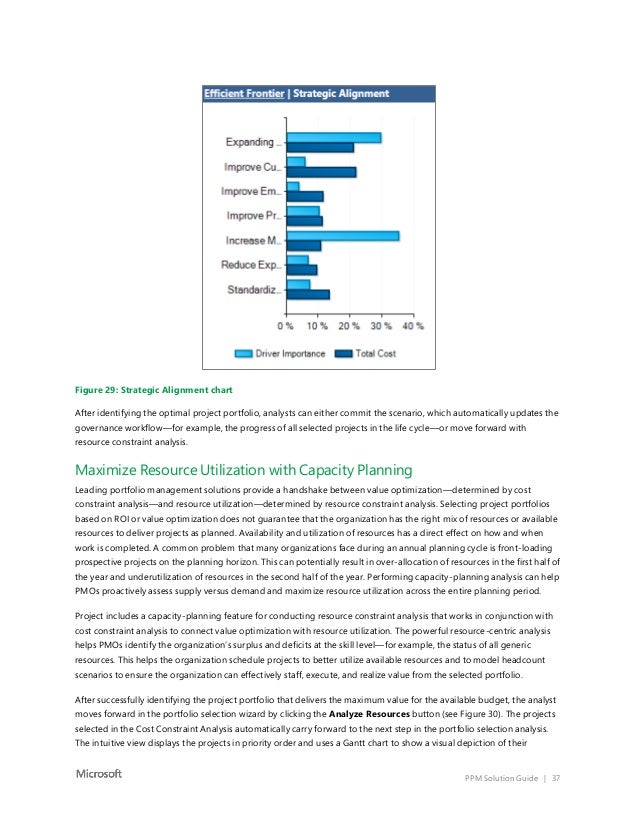 Efficient Frontier | Strategic Alignment

Expanding ...
Improve Cu...
Improve Em...
Improve Pr...
Increase M...
Reduce Exp...
Standardiz...

0 % 10 % 20 % 30 % 40 %

Driver Importance Total Cost

Figure 29: Strategic Alignment chart

After identifying the optimal project portfolio, analysts can either commit the scenario, which automatically updates the governance workflow—for example, the progress of all selected projects in the life cycle—or move forward with resource constraint analysis.

Maximize Resource Utilization with Capacity Planning

Leading portfolio management solutions provide a handshake between value optimization—determined by cost constraint analysis—and resource utilization—determined by resource constraint analysis. Selecting project portfolios based on ROI or value optimization does not guarantee that the organization has the right mix of resources or available resources to deliver projects as planned. Availability and utilization of resources has a direct effect on how and when work is completed. A common problem that many organizations face during an annual planning cycle is front-loading prospective projects on the planning horizon. This can potentially result in over-allocation of resources in the first half of the year and underutilization of resources in the second half of the year. Performing capacity-planning analysis can help PMOs proactively assess supply versus demand and maximize resource utilization across the entire planning period.

Project includes a capacity-planning feature for conducting resource constraint analysis that works in conjunction with cost constraint analysis to connect value optimization with resource utilization. The powerful resource-centric analysis helps PMOs identify the organization's surplus and deficits at the skill level—for example, the status of all generic resources. This helps the organization schedule projects to better utilize available resources and to model headcount scenarios to ensure the organization can effectively staff, execute, and realize value from the selected portfolio.

After successfully identifying the project portfolio that delivers the maximum value for the available budget, the analyst moves forward in the portfolio selection wizard by clicking the **Analyze Resources** button (see Figure 30). The projects selected in the Cost Constraint Analysis automatically carry forward to the next step in the portfolio selection analysis. The intuitive view displays the projects in priority order and uses a Gantt chart to show a visual depiction of their

Microsoft

PPM Solution Guide | 37